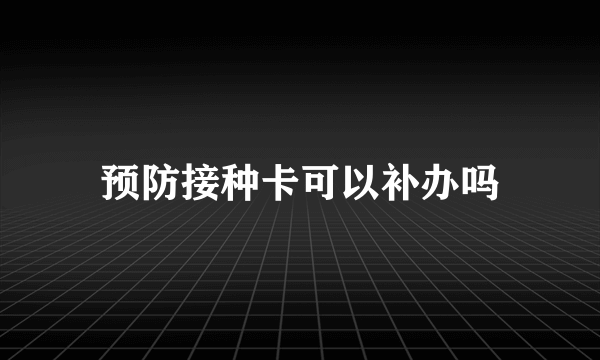 预防接种卡可以补办吗